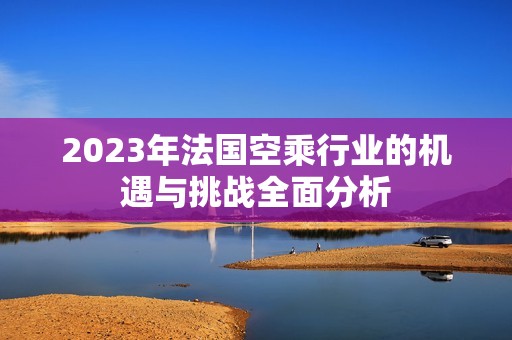 2023年法国空乘行业的机遇与挑战全面分析